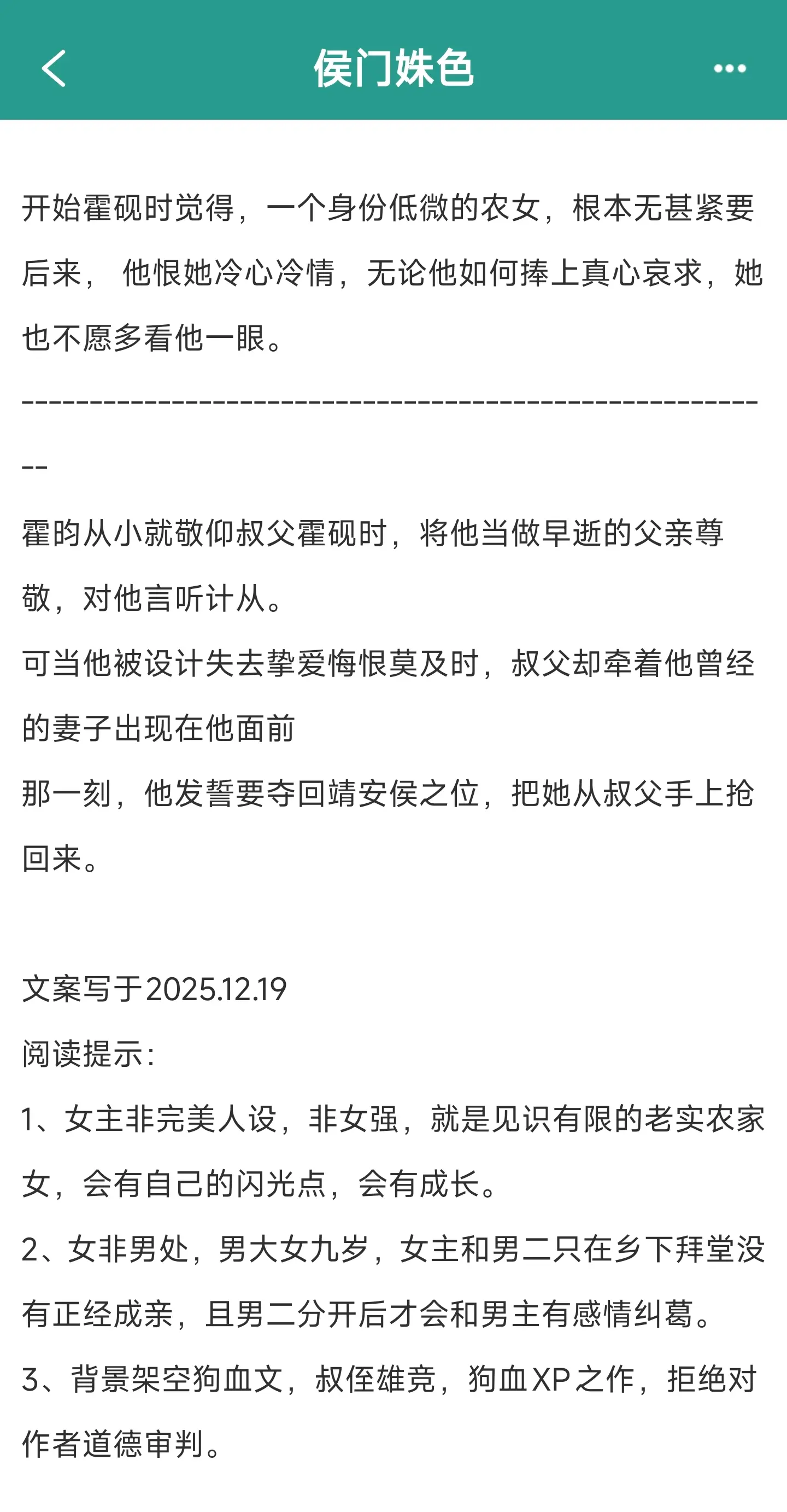 侯门姝色

开始霍砚时觉得，一个身份低微的农女，根本无甚紧要
后来， 他恨她冷心冷情，无论他如何捧上真心哀求，她也不愿多看他一眼。

--------------------------------------------------

霍昀从小就敬仰叔父霍砚时，将他当做早逝的父亲尊敬，对他言听计从。
可当他被设计失去挚爱悔恨莫及时，叔父却牵着他曾经的妻子出现在他面前
那一刻，他发誓要夺回靖安侯之位，把她从叔父手上抢回来。

文案写于2025.12.19
阅读提示：
1、女主非完美人设，非女强，就是见识有限的老实农家女，会有自己的闪光点，会有成长。
2、女非男处，男大女九岁，女主和男二只在乡下拜堂没有正经成亲，且男二分开后才会和男主有感情纠葛。
3、背景架空狗血文，叔侄雄竞，狗血XP之作，拒绝对作者道德审判。